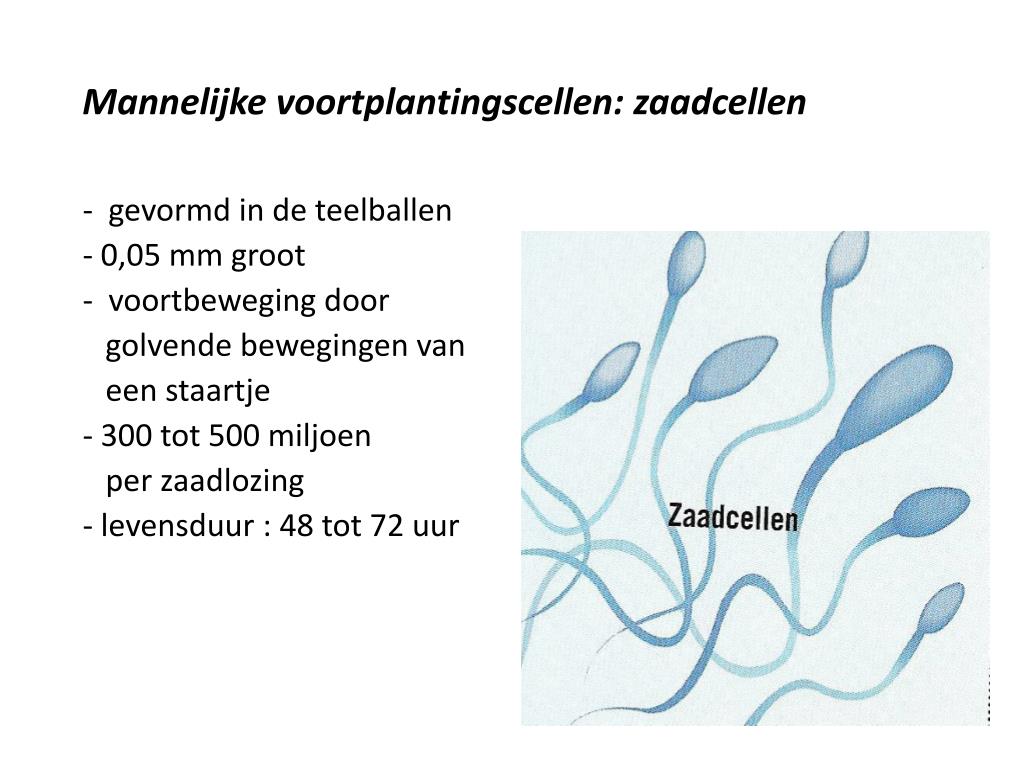 Mannelijke voortplantingscellen: zaadcellen

- gevormd in de teelballen
- 0,05 mm groot
- voortbeweging door golvende bewegingen van een staartje
- 300 tot 500 miljoen per zaadlozing
- levensduur : 48 tot 72 uur

Zaadcellen